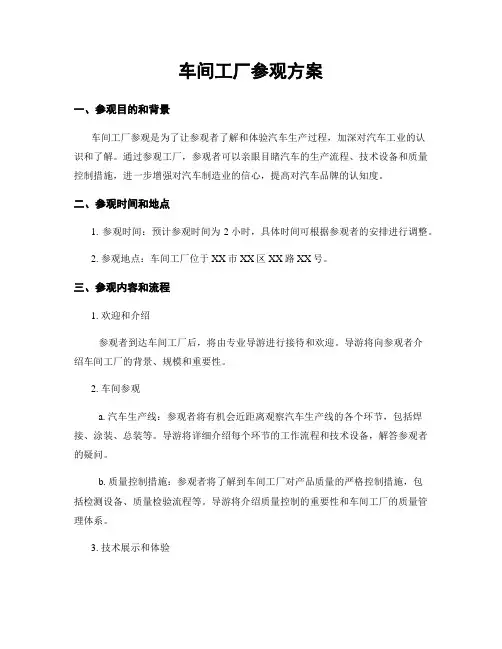 车间工厂参观方案

一、参观目的和背景

车间工厂参观是为了让参观者了解和体验汽车生产过程，加深对汽车工业的认识和了解。通过参观工厂，参观者可以亲眼目睹汽车的生产流程、技术设备和质量控制措施，进一步增强对汽车制造业的信心，提高对汽车品牌的认知度。

二、参观时间和地点

1. 参观时间：预计参观时间为 2 小时，具体时间可根据参观者的安排进行调整。

2. 参观地点：车间工厂位于 XX 市 XX 区 XX 路 XX 号。

三、参观内容和流程

1. 欢迎和介绍

参观者到达车间工厂后，将由专业导游进行接待和欢迎。导游将向参观者介绍车间工厂的背景、规模和重要性。

2. 车间参观

a. 汽车生产线：参观者将有机会近距离观察汽车生产线的各个环节，包括焊接、涂装、总装等。导游将详细介绍每个环节的工作流程和技术设备，解答参观者的疑问。

b. 质量控制措施：参观者将了解到车间工厂对产品质量的严格控制措施，包括检测设备、质量检验流程等。导游将介绍质量控制的重要性和车间工厂的质量管理体系。

3. 技术展示和体验